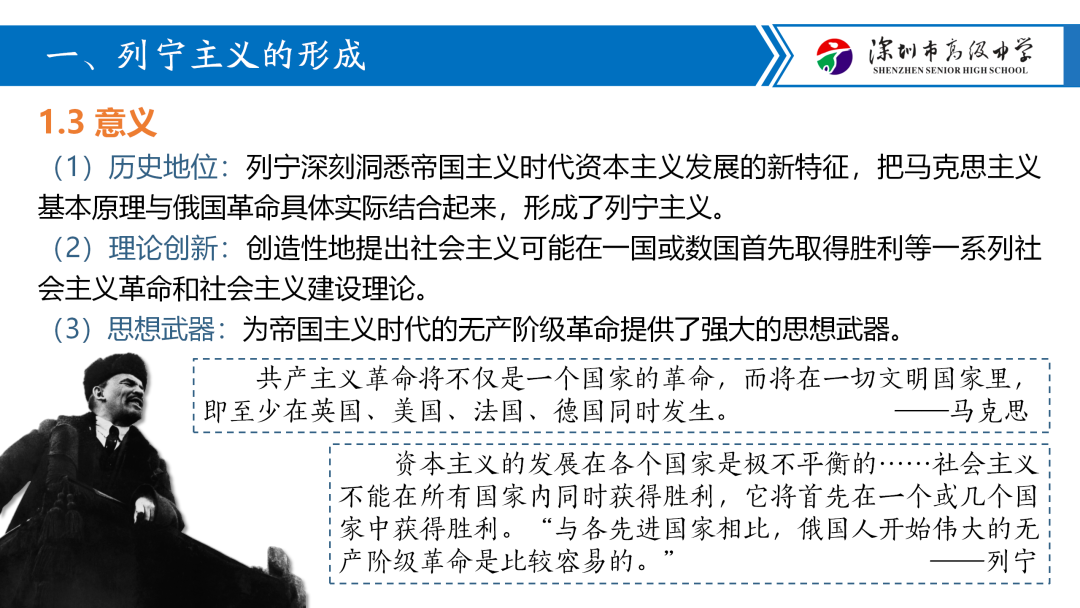 一、列宁主义的形成

深圳市高级中学
SHENZHEN SENIOR HIGH SCHOOL

1.3 意义

（1）历史地位：列宁深刻洞悉帝国主义时代资本主义发展的新特征，把马克思主义基本原理与俄国革命具体实际结合起来，形成了列宁主义。

（2）理论创新：创造性地提出社会主义可能在一国或数国首先取得胜利等一系列社会主义革命和社会主义建设理论。

（3）思想武器：为帝国主义时代的无产阶级革命提供了强大的思想武器。

共产主义革命将不仅是一个国家的革命，而将在一切文明国家里，即至少在英国、美国、法国、德国同时发生。 ——马克思

资本主义的发展在各个国家是极不平衡的……社会主义不能在所有国家内同时获得胜利，它将首先在一个或几个国家中获得胜利。“与各先进国家相比，俄国人开始伟大的无产阶级革命是比较容易的。” ——列宁